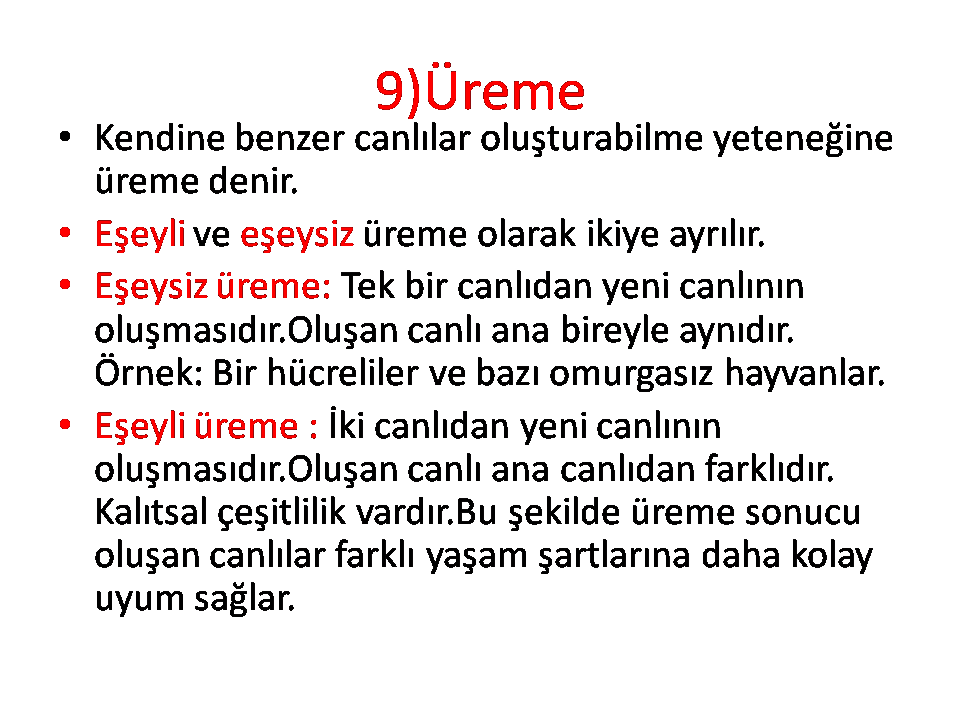 9)Üreme

• Kendine benzer canlılar oluşturabilme yeteneğine üreme denir.

• Eşeyli ve eşeysiz üreme olarak ikiye ayrılır.

• Eşeysiz üreme: Tek bir canlıdan yeni canlının oluşmasıdır.Oluşan canlı ana bireyle aynıdır. Örnek: Bir hücreliler ve bazı omurgasız hayvanlar.

• Eşeyli üreme : İki canlıdan yeni canlının oluşmasıdır.Oluşan canlı ana canlıdan farklıdır. Kalıtsal çeşitlilik vardır.Bu şekilde üreme sonucu oluşan canlılar farklı yaşam şartlarına daha kolay uyum sağlar.